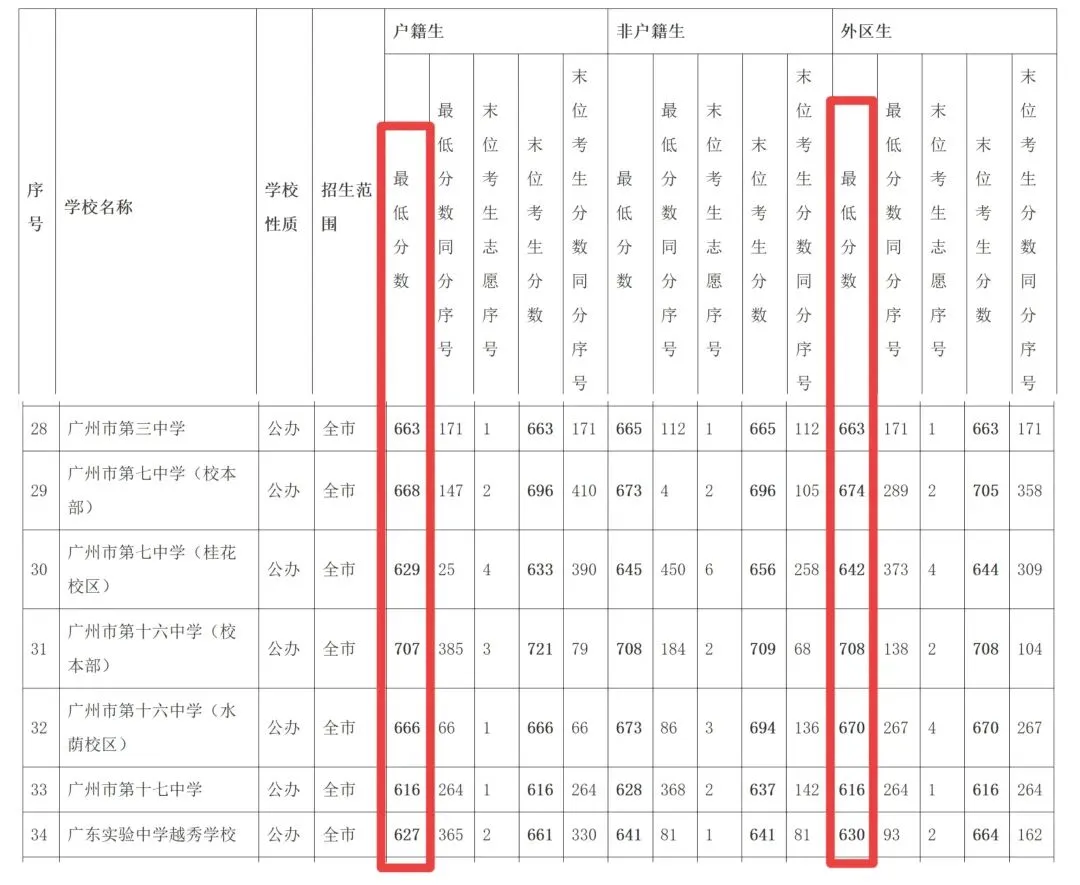 | 序号 | 学校名称 | 学校性质 | 招生范围 | 户籍生 最低分数 | 户籍生 最低分数同分序号 | 户籍生 末位考生志愿序号 | 户籍生 末位考生分数 | 户籍生 末位考生分数同分序号 | 非户籍生 最低分数 | 非户籍生 最低分数同分序号 | 非户籍生 末位考生志愿序号 | 非户籍生 末位考生分数 | 非户籍生 末位考生分数同分序号 | 外区生 最低分数 | 外区生 最低分数同分序号 | 外区生 末位考生志愿序号 | 外区生 末位考生分数 | 外区生 末位考生分数同分序号 |
|---|---|---|---|---|---|---|---|---|---|---|---|---|---|---|---|---|---|---|
| 28 | 广州市第三中学 | 公办 | 全市 | 663 | 171 | 1 | 663 | 171 | 665 | 112 | 1 | 665 | 112 | 663 | 171 | 1 | 663 | 171 |
| 29 | 广州市第七中学（校本部） | 公办 | 全市 | 668 | 147 | 2 | 696 | 410 | 673 | 4 | 2 | 696 | 105 | 674 | 289 | 2 | 705 | 358 |
| 30 | 广州市第七中学（桂花校区） | 公办 | 全市 | 629 | 25 | 4 | 633 | 390 | 645 | 450 | 6 | 656 | 258 | 642 | 373 | 4 | 644 | 309 |
| 31 | 广州市第十六中学（校本部） | 公办 | 全市 | 707 | 385 | 3 | 721 | 79 | 708 | 184 | 2 | 709 | 68 | 708 | 138 | 2 | 708 | 104 |
| 32 | 广州市第十六中学（水荫校区） | 公办 | 全市 | 666 | 66 | 1 | 666 | 66 | 673 | 86 | 3 | 694 | 136 | 670 | 267 | 4 | 670 | 267 |
| 33 | 广州市第十七中学 | 公办 | 全市 | 616 | 264 | 1 | 616 | 264 | 628 | 368 | 2 | 637 | 142 | 616 | 264 | 1 | 616 | 264 |
| 34 | 广东实验中学越秀学校 | 公办 | 全市 | 627 | 365 | 2 | 661 | 330 | 641 | 81 | 1 | 641 | 81 | 630 | 93 | 2 | 664 | 162 |